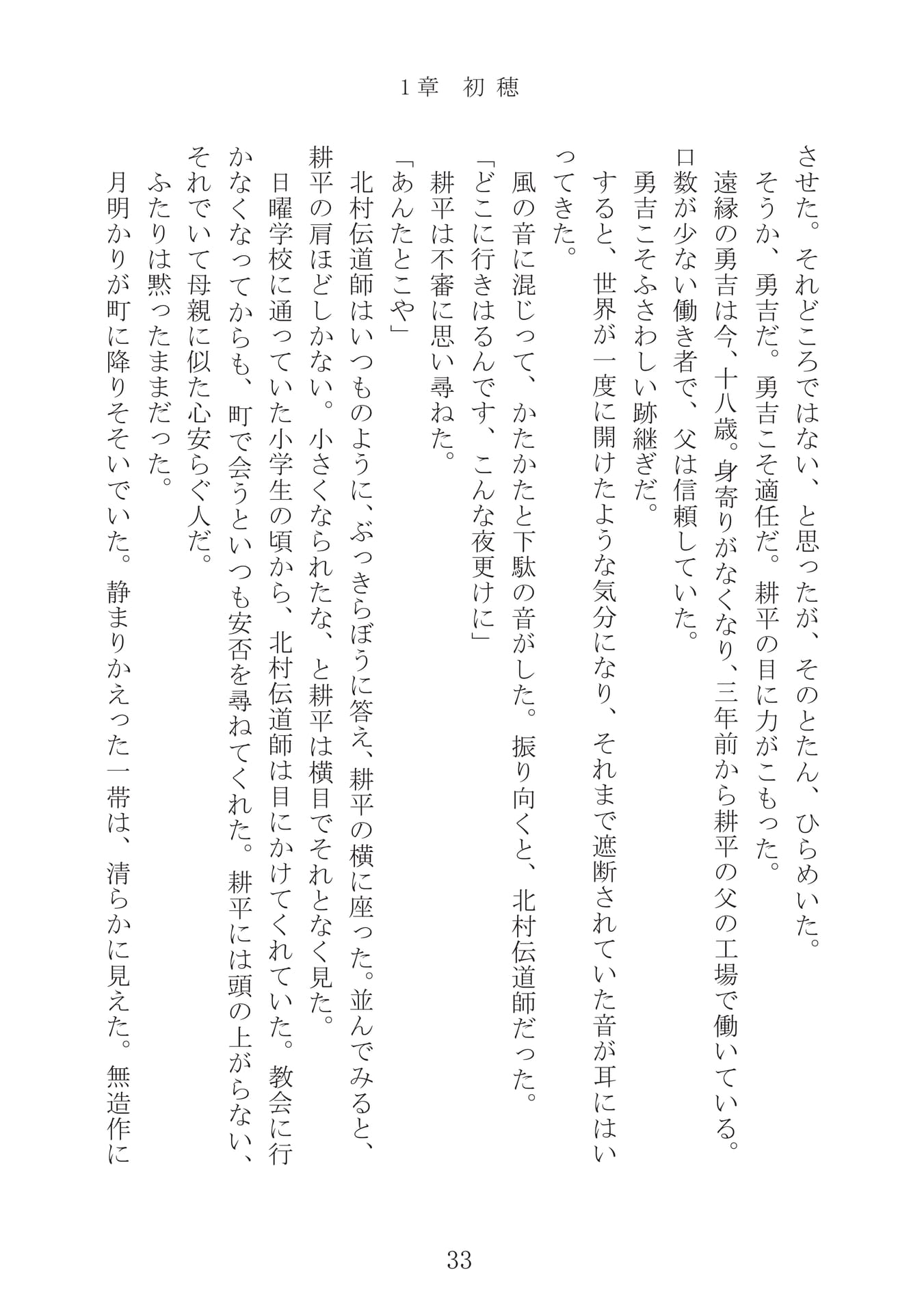 1章　初穂

させた。それどころではない、と思ったが、そのとたん、ひらめいた。

そうか、勇吉だ。勇吉こそ適任だ。耕平の目に力がこもった。

遠縁の勇吉は今、十八歳。身寄りがなくなり、三年前から耕平の父の工場で働いている。口数が少ない働き者で、父は信頼していた。

勇吉こそふさわしい跡継ぎだ。

すると、世界が一度に開けたような気分になり、それまで遮断されていた音が耳にはいってきた。

風の音に混じって、かたかたと下駄の音がした。振り向くと、北村伝道師だった。

「どこに行きはるんです、こんな夜更けに」

耕平は不審に思い尋ねた。

「あんたとこや」

北村伝道師はいつものように、ぶっきらぼうに答え、耕平の横に座った。並んでみると、耕平の肩ほどしかない。小さくなられたな、と耕平は横目でそれとなく見た。

日曜学校に通っていた小学生の頃から、北村伝道師は目にかけてくれていた。教会に行かなくなってからも、町で会うといつも安否を尋ねてくれた。耕平には頭の上がらない、それでいて母親に似た心安らぐ人だ。

ふたりは黙ったままだった。

月明かりが町に降りそそいでいた。静まりかえった一帯は、清らかに見えた。無造作に

33